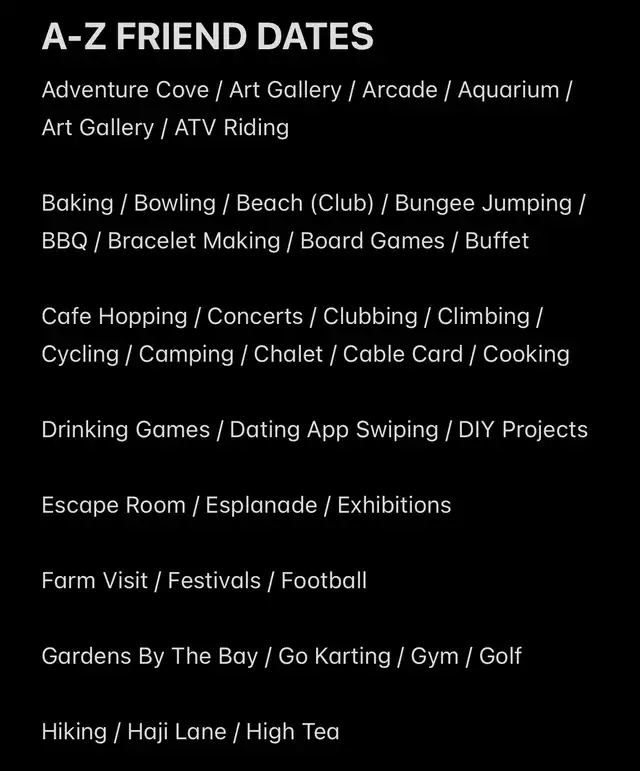 A-Z FRIEND DATES

Adventure Cove / Art Gallery / Arcade / Aquarium / Art Gallery / ATV Riding

Baking / Bowling / Beach (Club) / Bungee Jumping / BBQ / Bracelet Making / Board Games / Buffet

Cafe Hopping / Concerts / Clubbing / Climbing / Cycling / Camping / Chalet / Cable Card / Cooking

Drinking Games / Dating App Swiping / DIY Projects

Escape Room / Esplanade / Exhibitions

Farm Visit / Festivals / Football

Gardens By The Bay / Go Karting / Gym / Golf

Hiking / Haji Lane / High Tea